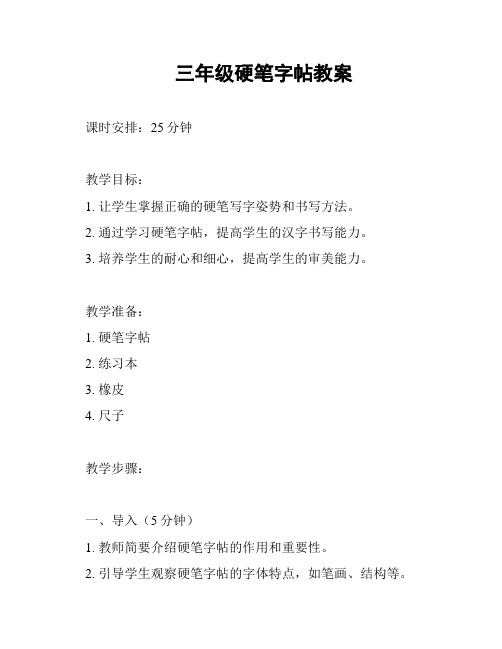 三年级硬笔字帖教案

课时安排：25 分钟

教学目标：

1. 让学生掌握正确的硬笔写字姿势和书写方法。

2. 通过学习硬笔字帖，提高学生的汉字书写能力。

3. 培养学生的耐心和细心，提高学生的审美能力。

教学准备：

1. 硬笔字帖

2. 练习本

3. 橡皮

4. 尺子

教学步骤：

一、导入（5 分钟）

1. 教师简要介绍硬笔字帖的作用和重要性。

2. 引导学生观察硬笔字帖的字体特点，如笔画、结构等。